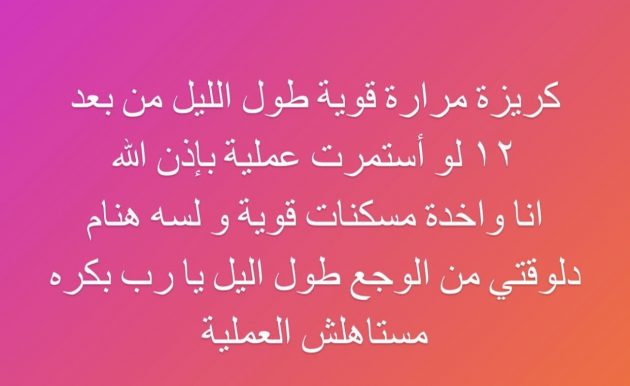 كريزة مرارة قوية طول الليل من بعد ١٢ لو أستمرت عملية بإذن الله انا واخدة مسكنات قوية و لسه هنام دلوقتي من الوجع طول اليل يا رب بكره مستاهلش العملية